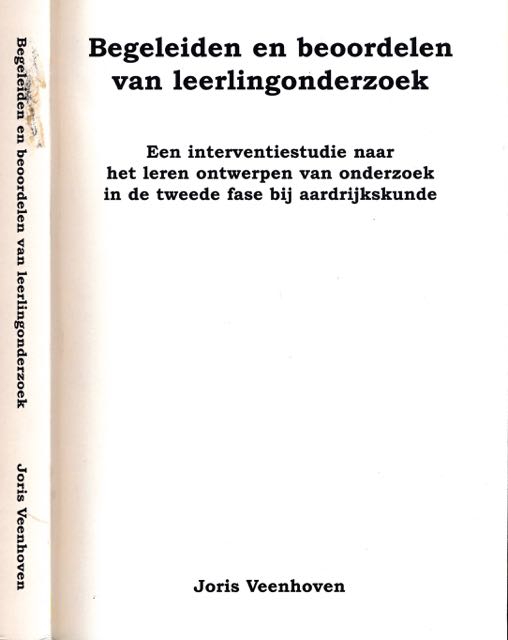 Begeleiden en beoordelen van leerlingonderzoek

Joris Veenhoven

Begeleiden en beoordelen van leerlingonderzoek

Een interventiestudie naar het leren ontwerpen van onderzoek in de tweede fase bij aardrijkskunde

Joris Veenhoven